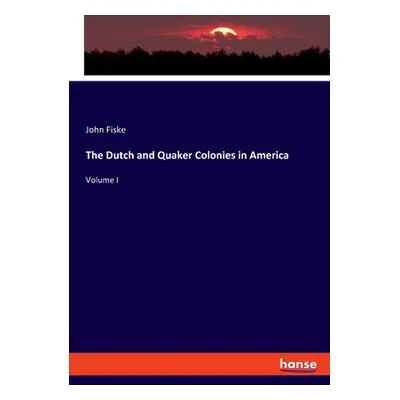 John Fiske

The Dutch and Quaker Colonies in America

Volume I

hanse